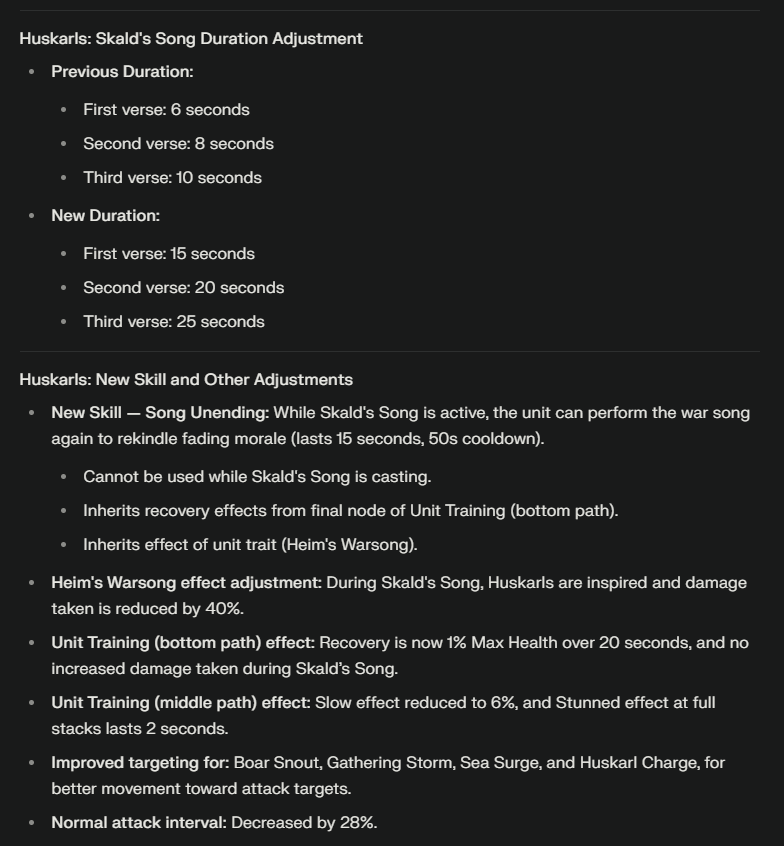 Huskarls: Skald's Song Duration Adjustment

- Previous Duration:
  - First verse: 6 seconds
  - Second verse: 8 seconds
  - Third verse: 10 seconds
- New Duration:
  - First verse: 15 seconds
  - Second verse: 20 seconds
  - Third verse: 25 seconds

Huskarls: New Skill and Other Adjustments

- New Skill — Song Unending: While Skald's Song is active, the unit can perform the war song again to rekindle fading morale (lasts 15 seconds, 50s cooldown).
  - Cannot be used while Skald's Song is casting.
  - Inherits recovery effects from final node of Unit Training (bottom path).
  - Inherits effect of unit trait (Heim's Warsong).
- Heim's Warsong effect adjustment: During Skald's Song, Huskarls are inspired and damage taken is reduced by 40%.
- Unit Training (bottom path) effect: Recovery is now 1% Max Health over 20 seconds, and no increased damage taken during Skald's Song.
- Unit Training (middle path) effect: Slow effect reduced to 6%, and Stunned effect at full stacks lasts 2 seconds.
- Improved targeting for: Boar Snout, Gathering Storm, Sea Surge, and Huskarl Charge, for better movement toward attack targets.
- Normal attack interval: Decreased by 28%.